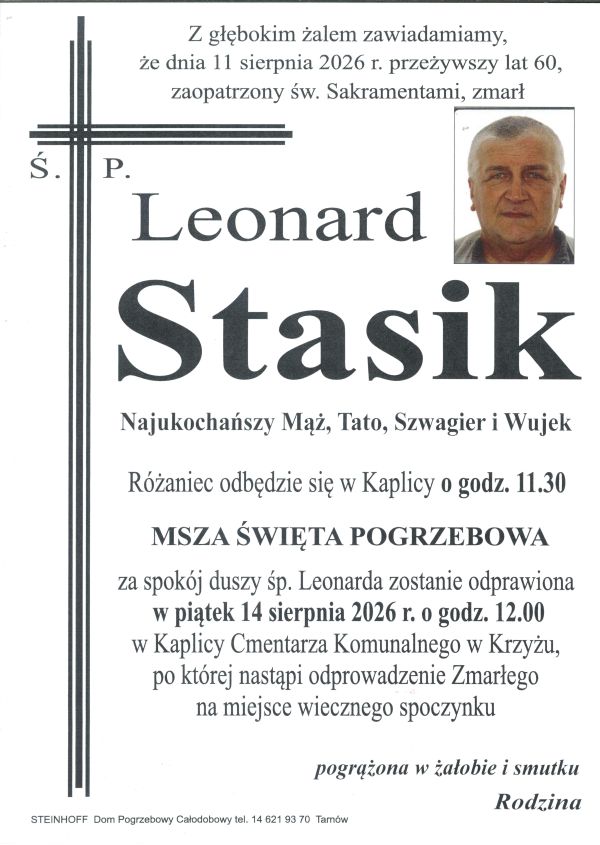 Z głębokim żalem zawiadamiamy, że dnia 11 sierpnia 2026 r. przeżywszy lat 60, zaopatrzony św. Sakramentami, zmarł

Ś. P.

Leonard

Stasik

Najukochańszy Mąż, Tato, Szwagier i Wujek

Różaniec odbędzie się w Kaplicy o godz. 11.30

MSZA ŚWIĘTA POGRZEBOWA

za spokój duszy śp. Leonarda zostanie odprawiona w piątek 14 sierpnia 2026 r. o godz. 12.00 w Kaplicy Cmentarza Komunalnego w Krzyżu, po której nastąpi odprowadzenie Zmarłego na miejsce wiecznego spoczynku

pogrążona w żałobie i smutku
Rodzina

STEINHOFF Dom Pogrzebowy Całodobowy tel. 14 621 93 70 Tarnów